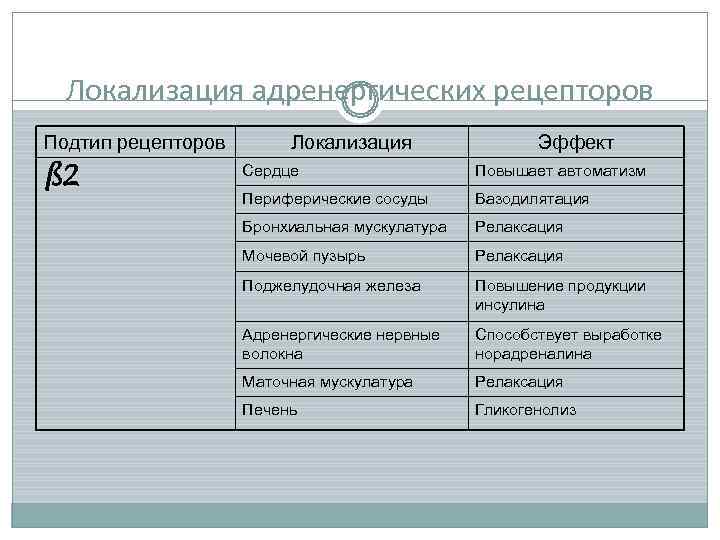 Локализация адренергических рецепторов

| Подтип рецепторов | Локализация | Эффект |
|---|---|---|
| ß2 | Сердце | Повышает автоматизм |
| | Периферические сосуды | Вазодилятация |
| | Бронхиальная мускулатура | Релаксация |
| | Мочевой пузырь | Релаксация |
| | Поджелудочная железа | Повышение продукции инсулина |
| | Адренергические нервные волокна | Способствует выработке норадреналина |
| | Маточная мускулатура | Релаксация |
| | Печень | Гликогенолиз |